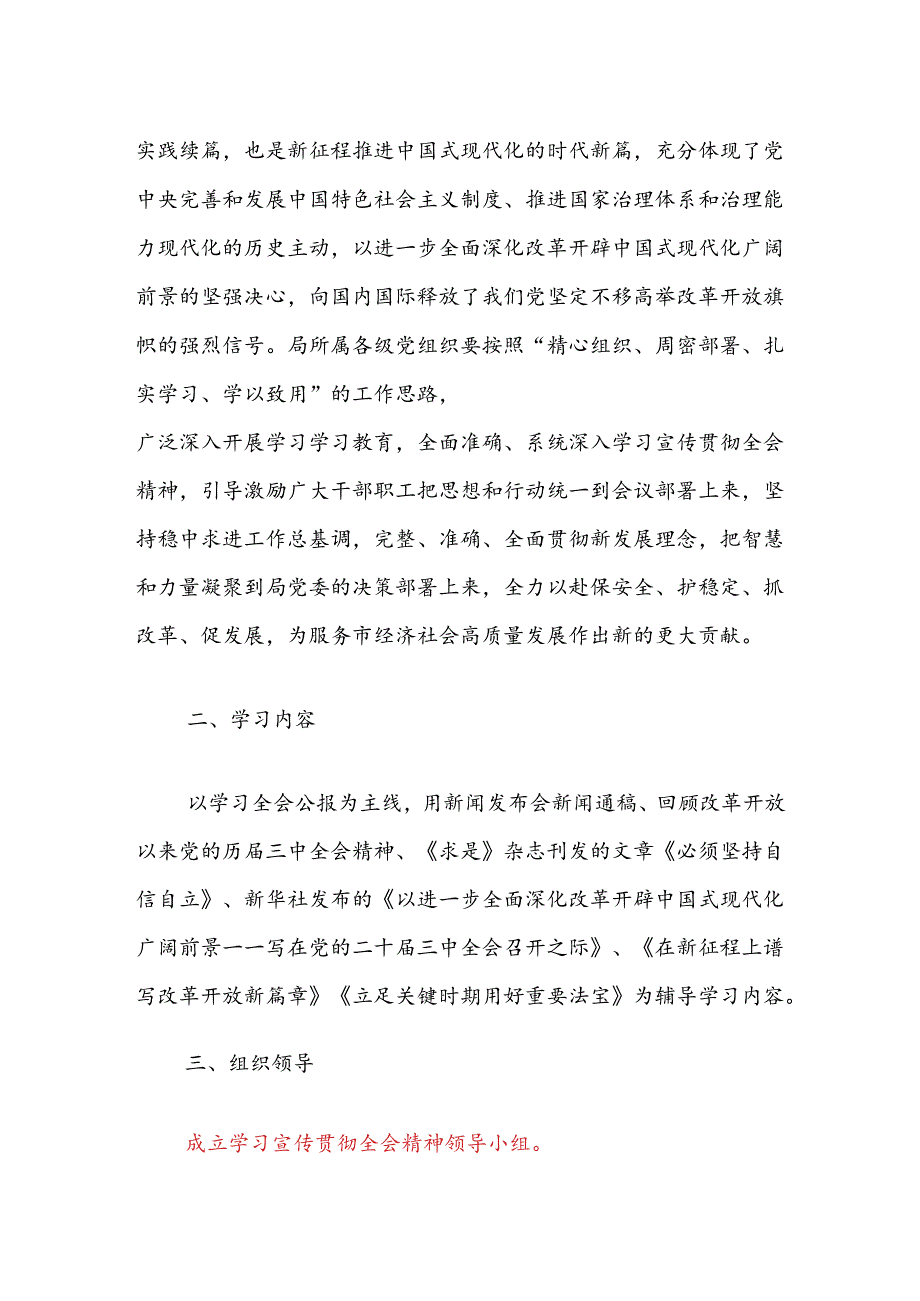 实践续篇，也是新征程推进中国式现代化的时代新篇，充分体现了党中央完善和发展中国特色社会主义制度、推进国家治理体系和治理能力现代化的历史主动，以进一步全面深化改革开辟中国式现代化广阔前景的坚强决心，向国内国际释放了我们党坚定不移高举改革开放旗帜的强烈信号。局所属各级党组织要按照“精心组织、周密部署、扎实学习、学以致用”的工作思路，

广泛深入开展学习学习教育，全面准确、系统深入学习宣传贯彻全会精神，引导激励广大干部职工把思想和行动统一到会议部署上来，坚持稳中求进工作总基调，完整、准确、全面贯彻新发展理念，把智慧和力量凝聚到局党委的决策部署上来，全力以赴保安全、护稳定、抓改革、促发展，为服务市经济社会高质量发展作出新的更大贡献。

二、学习内容

以学习全会公报为主线，用新闻发布会新闻通稿、回顾改革开放以来党的历届三中全会精神、《求是》杂志刊发的文章《必须坚持自信自立》、新华社发布的《以进一步全面深化改革开辟中国式现代化广阔前景——写在党的二十届三中全会召开之际》、《在新征程上谱写改革开放新篇章》《立足关键时期用好重要法宝》为辅导学习内容。

三、组织领导

成立学习宣传贯彻全会精神领导小组。